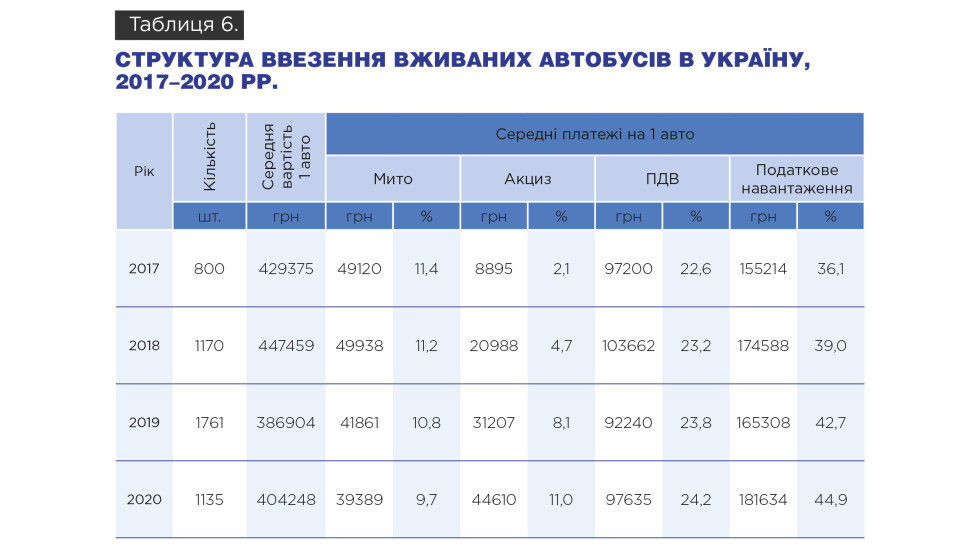 Таблиця 6.

СТРУКТУРА ВВЕЗЕННЯ ВЖИВАНИХ АВТОБУСІВ В УКРАЇНУ, 2017–2020 РР.

| Рік | Кількість | Середня вартість 1 авто | Середні платежі на 1 авто | | | | | | | |
|---|---|---|---|---|---|---|---|---|---|---|
| | | | Мито | | Акциз | | ПДВ | | Податкове навантаження | |
| | шт. | грн | грн | % | грн | % | грн | % | грн | % |
| 2017 | 800 | 429375 | 49120 | 11,4 | 8895 | 2,1 | 97200 | 22,6 | 155214 | 36,1 |
| 2018 | 1170 | 447459 | 49938 | 11,2 | 20988 | 4,7 | 103662 | 23,2 | 174588 | 39,0 |
| 2019 | 1761 | 386904 | 41861 | 10,8 | 31207 | 8,1 | 92240 | 23,8 | 165308 | 42,7 |
| 2020 | 1135 | 404248 | 39389 | 9,7 | 44610 | 11,0 | 97635 | 24,2 | 181634 | 44,9 |